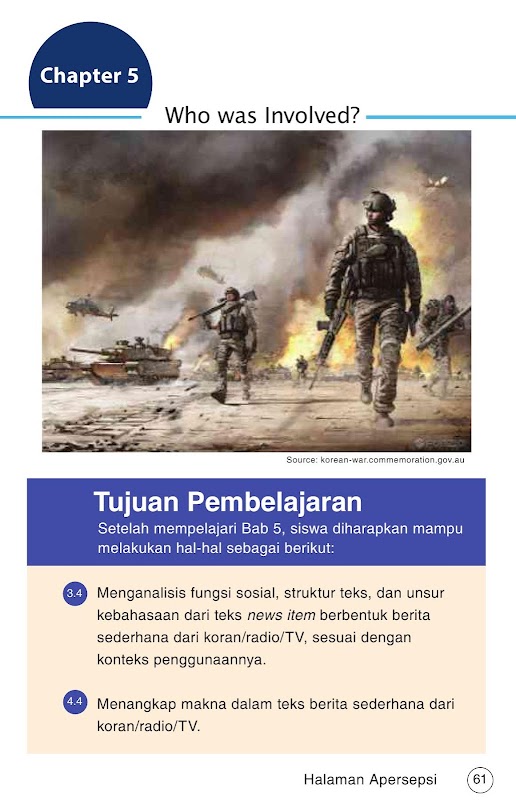 Chapter 5

Who was Involved?

Source: korean-war.commemoration.gov.au

Tujuan Pembelajaran

Setelah mempelajari Bab 5, siswa diharapkan mampu melakukan hal-hal sebagai berikut:

3.4 Menganalisis fungsi sosial, struktur teks, dan unsur kebahasaan dari teks news item berbentuk berita sederhana dari koran/radio/TV, sesuai dengan konteks penggunaannya.

4.4 Menangkap makna dalam teks berita sederhana dari koran/radio/TV.

Halaman Apersepsi 61